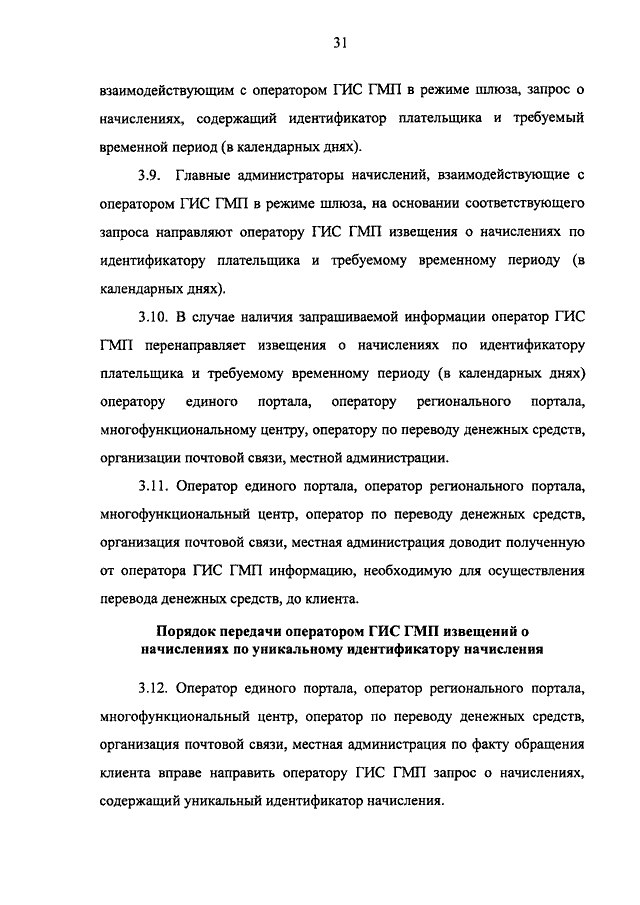 31

взаимодействующим с оператором ГИС ГМП в режиме шлюза, запрос о начислениях, содержащий идентификатор плательщика и требуемый временной период (в календарных днях).

3.9. Главные администраторы начислений, взаимодействующие с оператором ГИС ГМП в режиме шлюза, на основании соответствующего запроса направляют оператору ГИС ГМП извещения о начислениях по идентификатору плательщика и требуемому временному периоду (в календарных днях).

3.10. В случае наличия запрашиваемой информации оператор ГИС ГМП перенаправляет извещения о начислениях по идентификатору плательщика и требуемому временному периоду (в календарных днях) оператору единого портала, оператору регионального портала, многофункциональному центру, оператору по переводу денежных средств, организации почтовой связи, местной администрации.

3.11. Оператор единого портала, оператор регионального портала, многофункциональный центр, оператор по переводу денежных средств, организация почтовой связи, местная администрация доводит полученную от оператора ГИС ГМП информацию, необходимую для осуществления перевода денежных средств, до клиента.

Порядок передачи оператором ГИС ГМП извещений о начислениях по уникальному идентификатору начисления

3.12. Оператор единого портала, оператор регионального портала, многофункциональный центр, оператор по переводу денежных средств, организация почтовой связи, местная администрация по факту обращения клиента вправе направить оператору ГИС ГМП запрос о начислениях, содержащий уникальный идентификатор начисления.